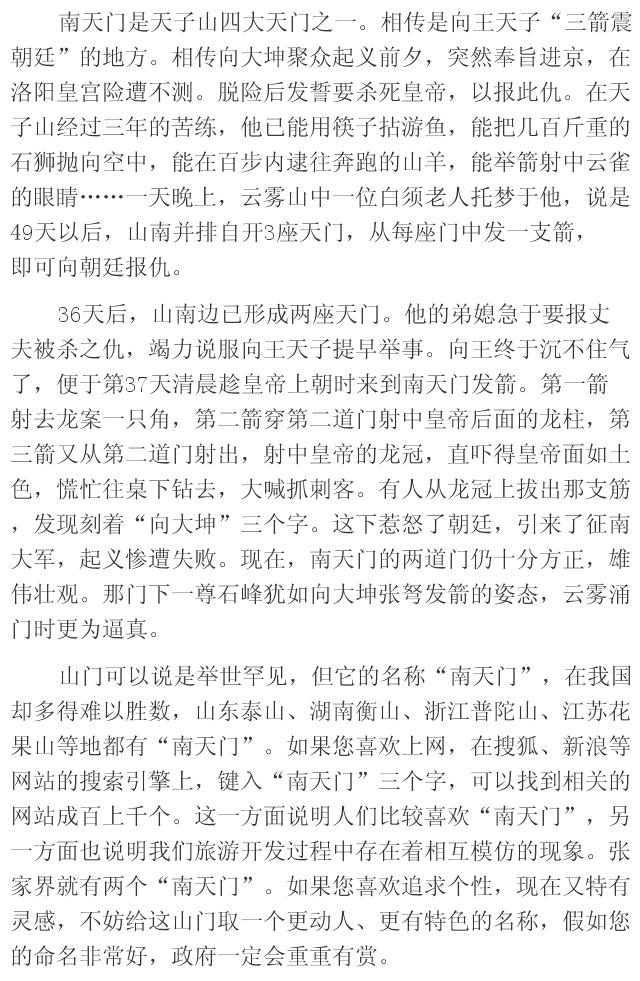 南天门是天子山四大天门之一。相传是向王天子“三箭震朝廷”的地方。相传向大坤聚众起义前夕，突然奉旨进京，在洛阳皇宫险遭不测。脱险后发誓要杀死皇帝，以报此仇。在天子山经过三年的苦练，他已能用筷子拈游鱼，能把几百斤重的石狮抛向空中，能在百步内逮往奔跑的山羊，能举箭射中云雀的眼睛……一天晚上，云雾山中一位白须老人托梦于他，说是49天以后，山南并排自开3座天门，从每座门中发一支箭，即可向朝廷报仇。

36天后，山南边已形成两座天门。他的弟媳急于要报丈夫被杀之仇，竭力说服向王天子提早举事。向王终于沉不住气了，便于第37天清晨趁皇帝上朝时来到南天门发箭。第一箭射去龙案一只角，第二箭穿第二道门射中皇帝后面的龙柱，第三箭又从第二道门射出，射中皇帝的龙冠，直吓得皇帝面如土色，慌忙往桌下钻去，大喊抓刺客。有人从龙冠上拔出那支筋，发现刻着“向大坤”三个字。这下惹怒了朝廷，引来了征南大军，起义惨遭失败。现在，南天门的两道门仍十分方正，雄伟壮观。那门下一尊石峰犹如向大坤张弩发箭的姿态，云雾涌门时更为逼真。

山门可以说是举世罕见，但它的名称“南天门”，在我国却多得难以胜数，山东泰山、湖南衡山、浙江普陀山、江苏花果山等地都有“南天门”。如果您喜欢上网，在搜狐、新浪等网站的搜索引擎上，键入“南天门”三个字，可以找到相关的网站成百上千个。这一方面说明人们比较喜欢“南天门”，另一方面也说明我们旅游开发过程中存在着相互模仿的现象。张家界就有两个“南天门”。如果您喜欢追求个性，现在又特有灵感，不妨给这山门取一个更动人、更有特色的名称，假如您的命名非常好，政府一定会重重有赏。